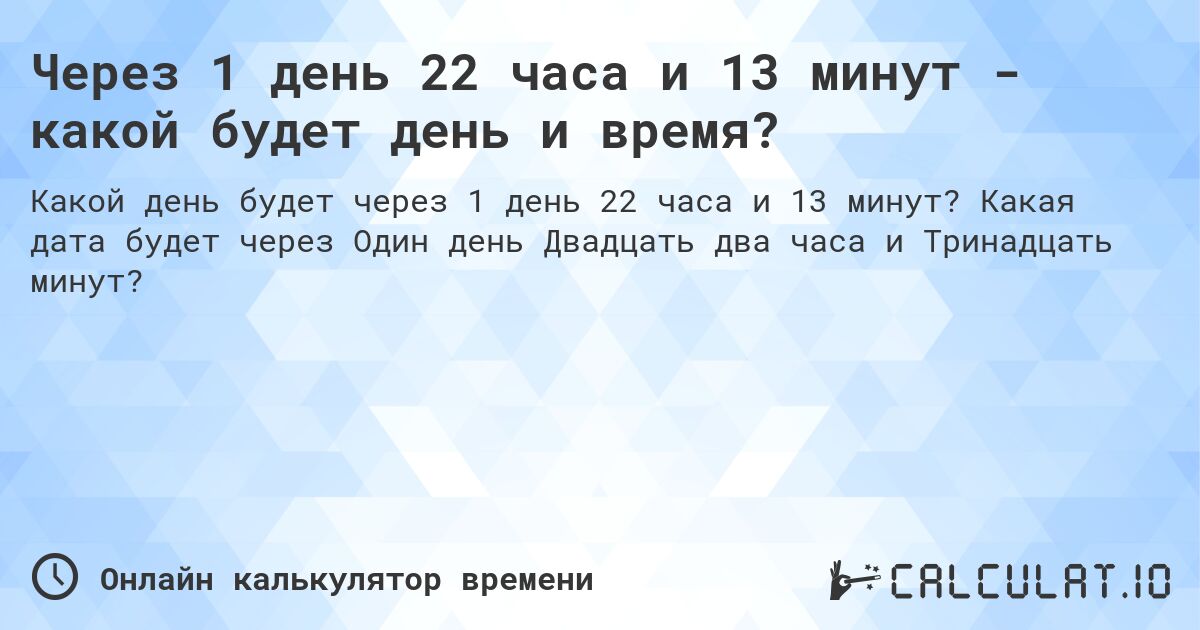 Через 1 день 22 часа и 13 минут - какой будет день и время?

Какой день будет через 1 день 22 часа и 13 минут? Какая дата будет через Один день Двадцать два часа и Тринадцать минут?

Онлайн калькулятор времени

CALCULAT.IO